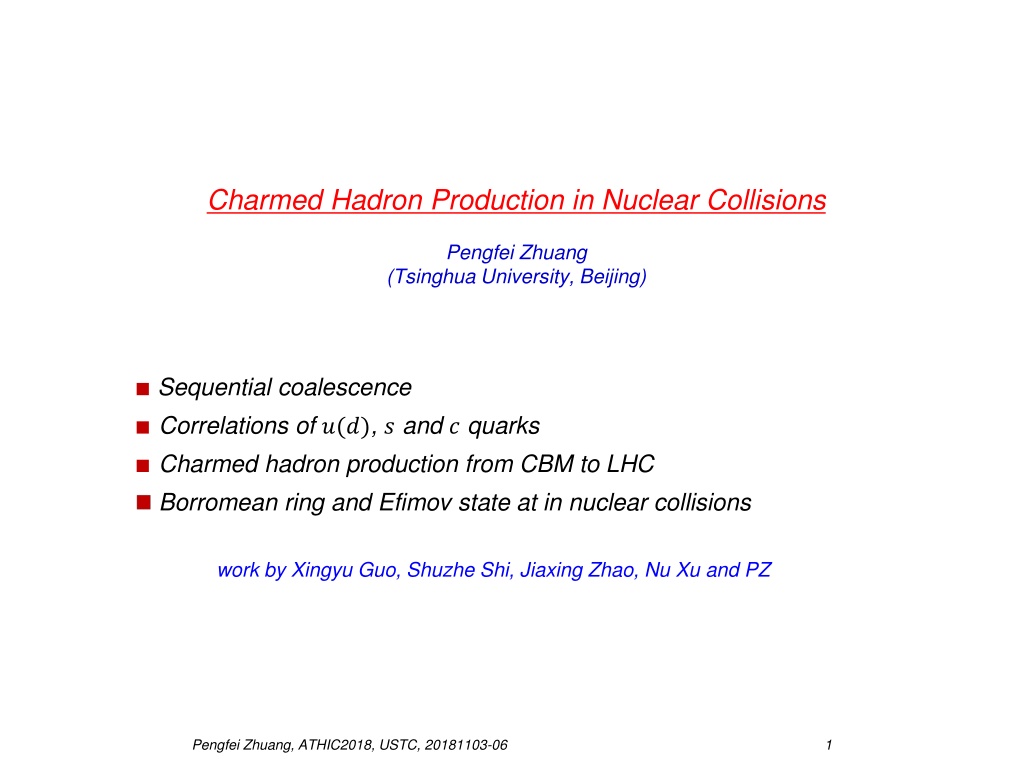 Charmed Hadron Production in Nuclear Collisions

Pengfei Zhuang
(Tsinghua University, Beijing)

■ Sequential coalescence
■ Correlations of $u(d)$, $s$ and $c$ quarks
■ Charmed hadron production from CBM to LHC
■ Borromean ring and Efimov state at in nuclear collisions

work by Xingyu Guo, Shuzhe Shi, Jiaxing Zhao, Nu Xu and PZ

Pengfei Zhuang, ATHIC2018, USTC, 20181103-06

1